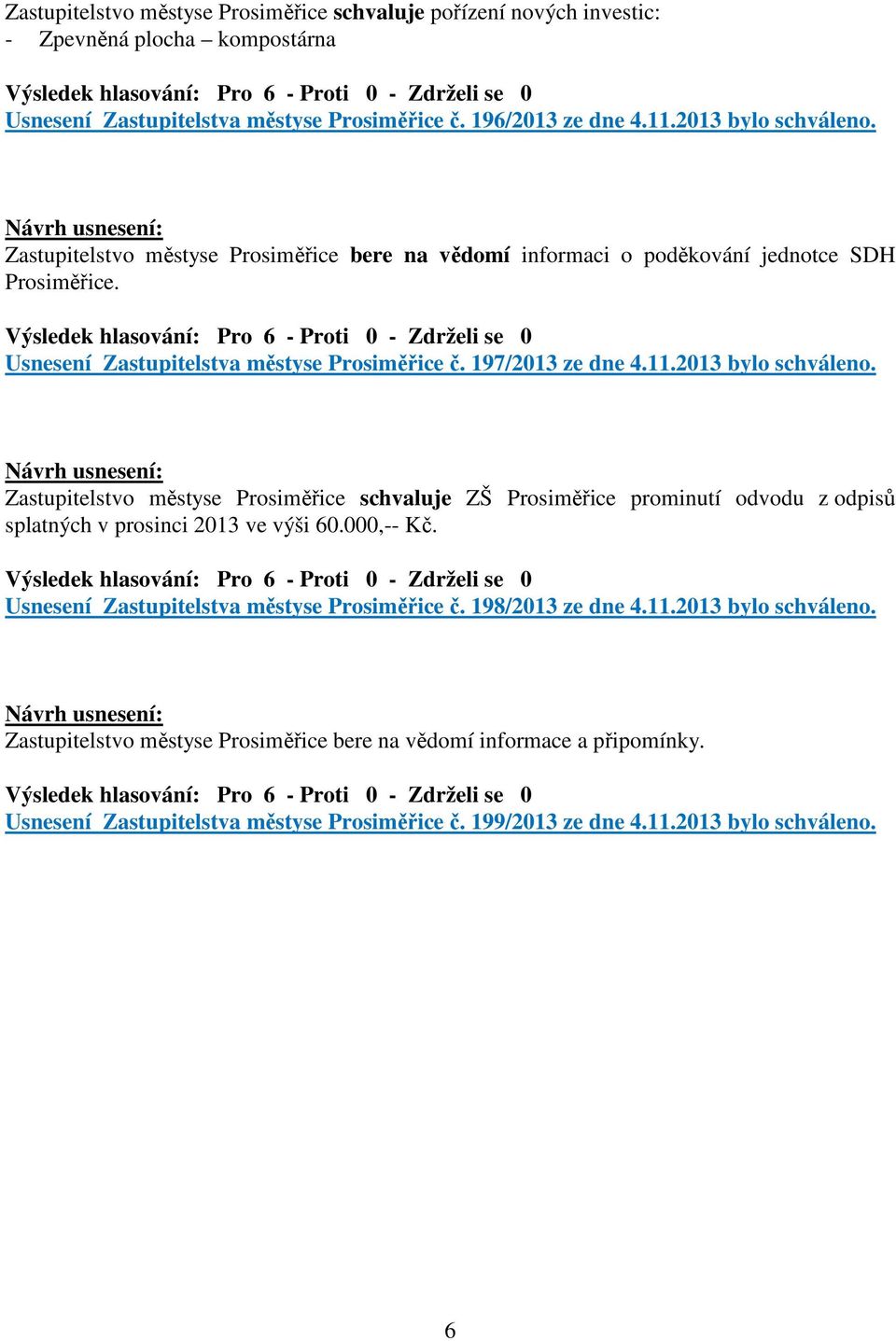 Zastupitelstvo městyse Prosiměřice schvaluje pořízení nových investic:
- Zpevněná plocha – kompostárna

Výsledek hlasování: Pro 6 - Proti 0 - Zdrželi se 0
Usnesení Zastupitelstva městyse Prosiměřice č. 196/2013 ze dne 4.11.2013 bylo schváleno.

Návrh usnesení:
Zastupitelstvo městyse Prosiměřice bere na vědomí informaci o poděkování jednotce SDH Prosiměřice.

Výsledek hlasování: Pro 6 - Proti 0 - Zdrželi se 0
Usnesení Zastupitelstva městyse Prosiměřice č. 197/2013 ze dne 4.11.2013 bylo schváleno.

Návrh usnesení:
Zastupitelstvo městyse Prosiměřice schvaluje ZŠ Prosiměřice prominutí odvodu z odpisů splatných v prosinci 2013 ve výši 60.000,-- Kč.

Výsledek hlasování: Pro 6 - Proti 0 - Zdrželi se 0
Usnesení Zastupitelstva městyse Prosiměřice č. 198/2013 ze dne 4.11.2013 bylo schváleno.

Návrh usnesení:
Zastupitelstvo městyse Prosiměřice bere na vědomí informace a připomínky.

Výsledek hlasování: Pro 6 - Proti 0 - Zdrželi se 0
Usnesení Zastupitelstva městyse Prosiměřice č. 199/2013 ze dne 4.11.2013 bylo schváleno.

6